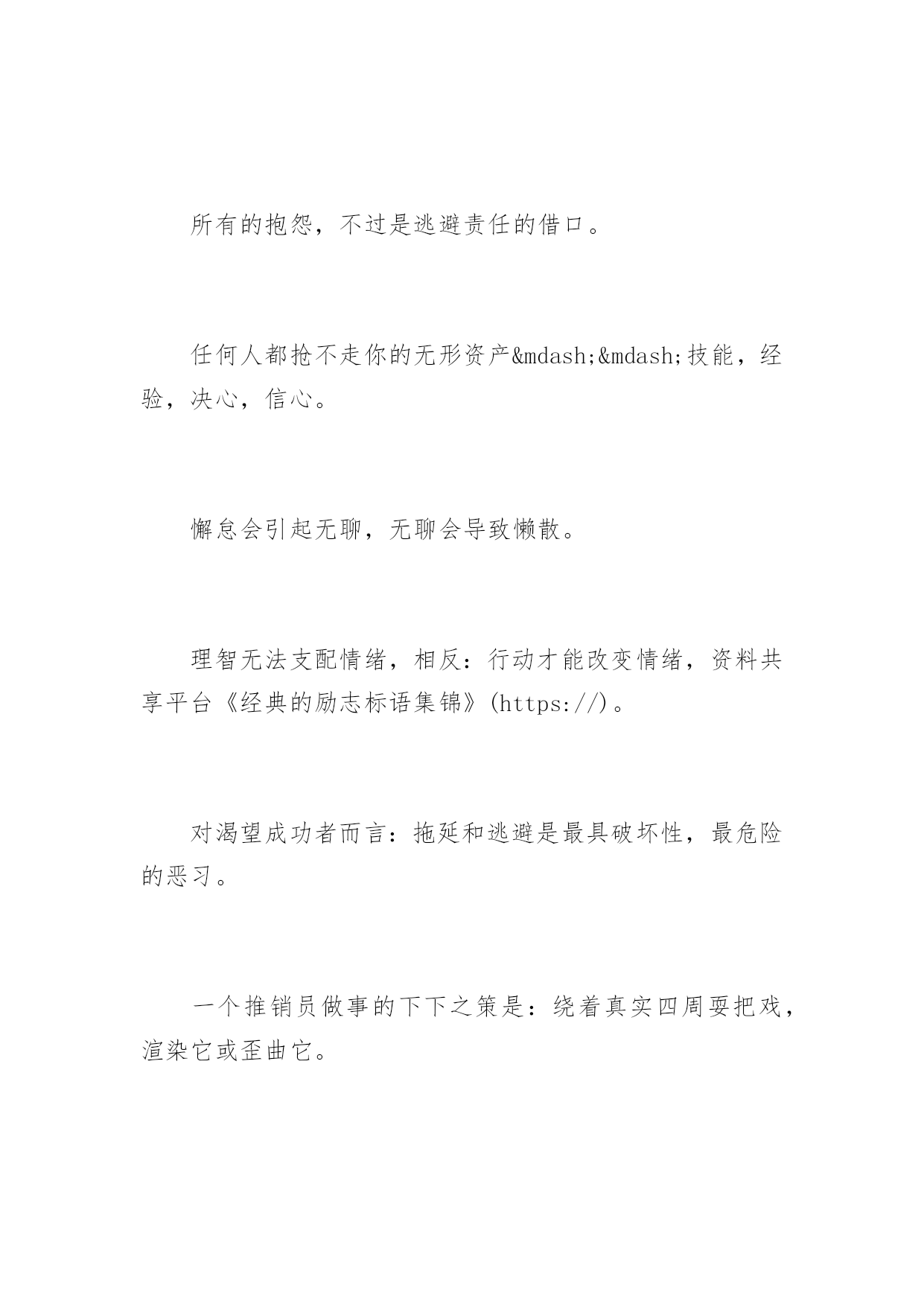 所有的抱怨，不过是逃避责任的借口。

任何人都抢不走你的无形资产&mdash;&mdash;技能，经验，决心，信心。

懈怠会引起无聊，无聊会导致懒散。

理智无法支配情绪，相反：行动才能改变情绪，资料共享平台《经典的励志标语集锦》(https://)。

对渴望成功者而言：拖延和逃避是最具破坏性，最危险的恶习。

一个推销员做事的下下之策是：绕着真实四周耍把戏，渲染它或歪曲它。